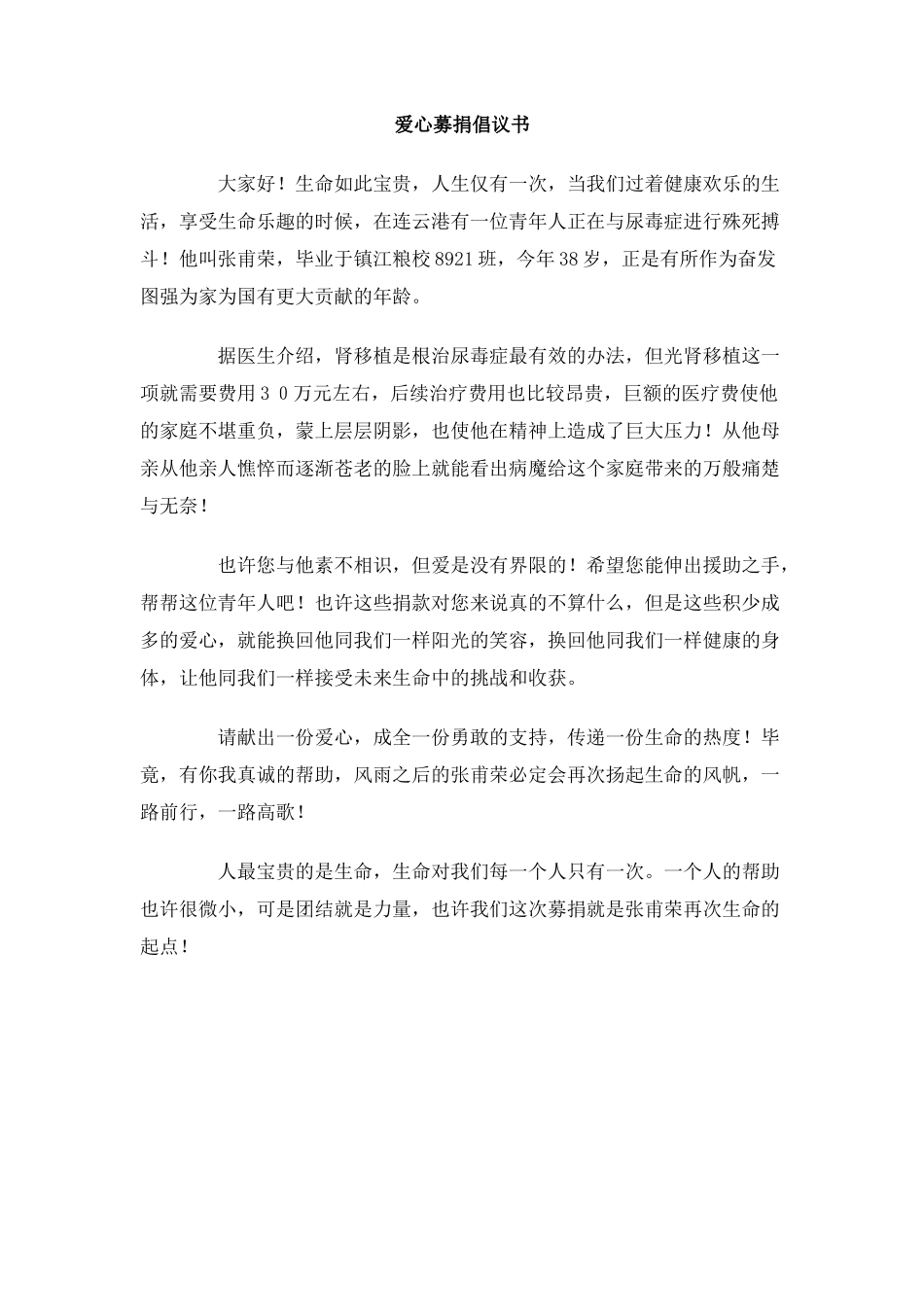 爱心募捐倡议书

大家好！生命如此宝贵，人生仅有一次，当我们过着健康欢乐的生活，享受生命乐趣的时候，在连云港有一位青年人正在与尿毒症进行殊死搏斗！他叫张甫荣，毕业于镇江粮校8921班，今年38岁，正是有所作为奋发图强为家为国有更大贡献的年龄。

据医生介绍，肾移植是根治尿毒症最有效的办法，但光肾移植这一项就需要费用30万元左右，后续治疗费用也比较昂贵，巨额的医疗费使他的家庭不堪重负，蒙上层层阴影，也使他在精神上造成了巨大压力！从他母亲从他亲人憔悴而逐渐苍老的脸上就能看出病魔给这个家庭带来的万般痛楚与无奈！

也许您与他素不相识，但爱是没有界限的！希望您能伸出援助之手，帮帮这位青年人吧！也许这些捐款对您来说真的不算什么，但是这些积少成多的爱心，就能换回他同我们一样阳光的笑容，换回他同我们一样健康的身体，让他同我们一样接受未来生命中的挑战和收获。

请献出一份爱心，成全一份勇敢的支持，传递一份生命的热度！毕竟，有你我真诚的帮助，风雨之后的张甫荣必定会再次扬起生命的风帆，一路前行，一路高歌！

人最宝贵的是生命，生命对我们每一个人只有一次。一个人的帮助也许很微小，可是团结就是力量，也许我们这次募捐就是张甫荣再次生命的起点！